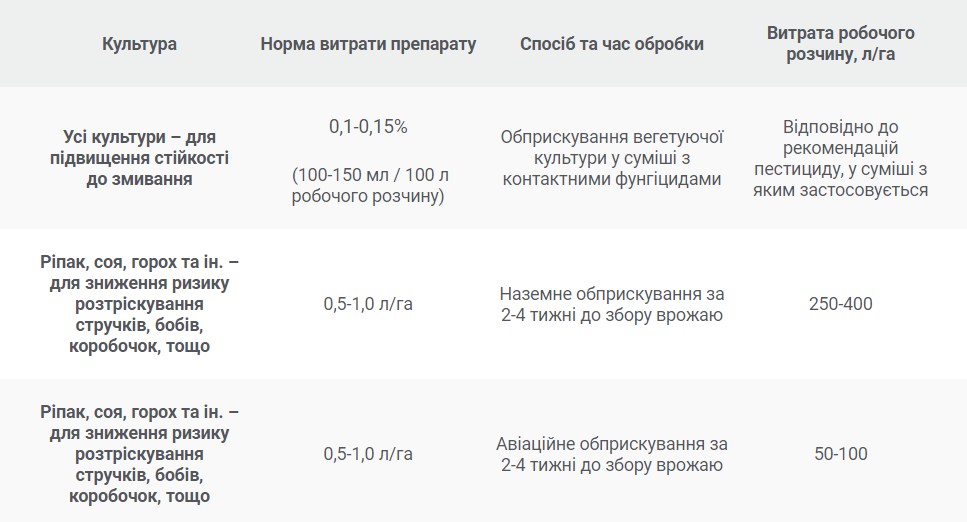 | Культура | Норма витрати препарату | Спосіб та час обробки | Витрата робочого розчину, л/га |
|---|---|---|---|
| Усі культури – для підвищення стійкості до змивання | 0,1-0,15% (100-150 мл / 100 л робочого розчину) | Обприскування вегетуючої культури у суміші з контактними фунгіцидами | Відповідно до рекомендацій пестициду, у суміші з яким застосовується |
| Ріпак, соя, горох та ін. – для зниження ризику розтріскування стручків, бобів, коробочок, тощо | 0,5-1,0 л/га | Наземне обприскування за 2-4 тижні до збору врожаю | 250-400 |
| Ріпак, соя, горох та ін. – для зниження ризику розтріскування стручків, бобів, коробочок, тощо | 0,5-1,0 л/га | Авіаційне обприскування за 2-4 тижні до збору врожаю | 50-100 |